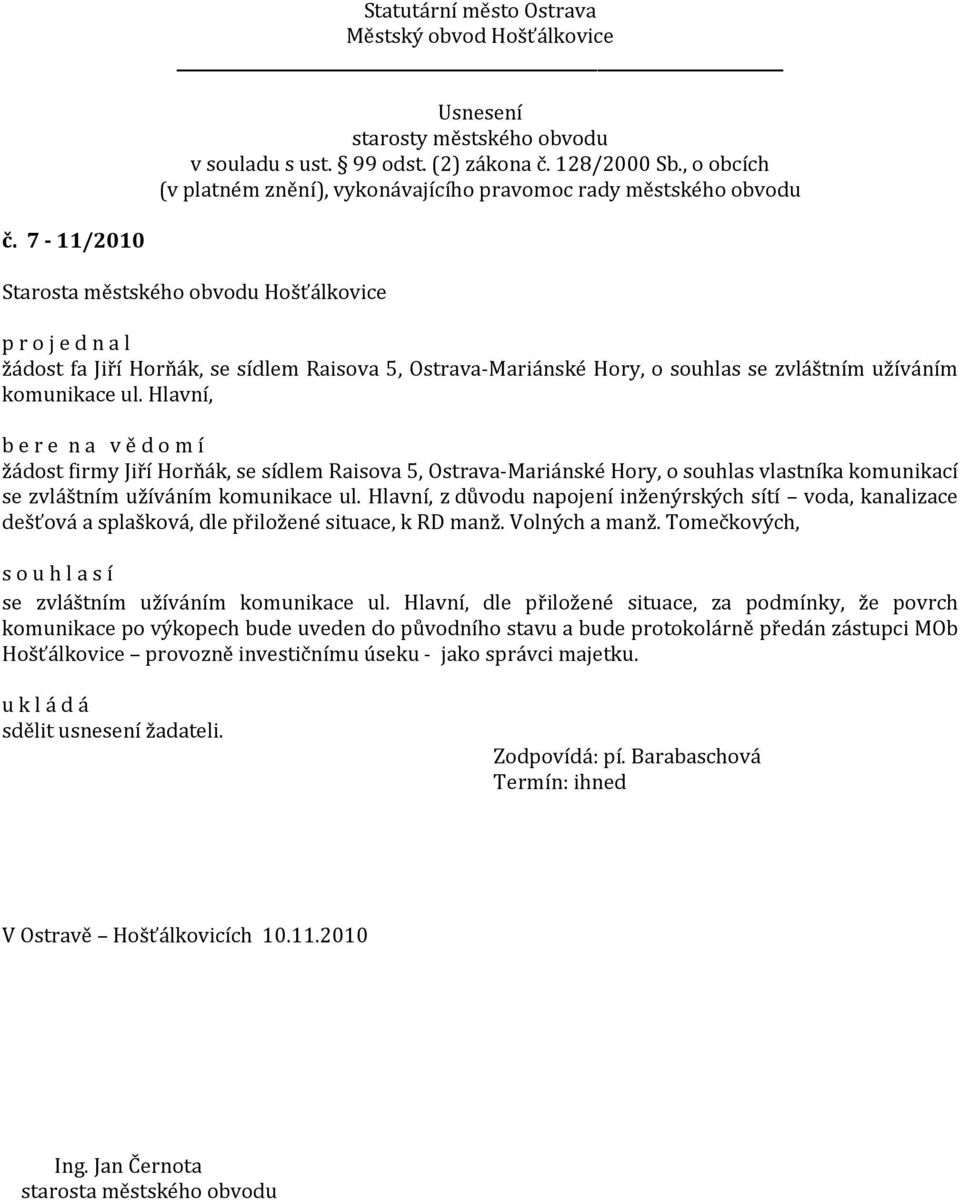 Statutární město Ostrava
Městský obvod Hošťálkovice

Usnesení
starosty městského obvodu
v souladu s ust. § 99 odst. (2) zákona č. 128/2000 Sb., o obcích
(v platném znění), vykonávajícího pravomoc rady městského obvodu

č. 7 - 11/2010

Starosta městského obvodu Hošťálkovice

p r o j e d n a l
žádost fa Jiří Horňák, se sídlem Raisova 5, Ostrava-Mariánské Hory, o souhlas se zvláštním užíváním komunikace ul. Hlavní,

b e r e n a v ě d o m í
žádost firmy Jiří Horňák, se sídlem Raisova 5, Ostrava-Mariánské Hory, o souhlas vlastníka komunikací se zvláštním užíváním komunikace ul. Hlavní, z důvodu napojení inženýrských sítí – voda, kanalizace dešťová a splašková, dle přiložené situace, k RD manž. Volných a manž. Tomečkových,

s o u h l a s í
se zvláštním užíváním komunikace ul. Hlavní, dle přiložené situace, za podmínky, že povrch komunikace po výkopech bude uveden do původního stavu a bude protokolárně předán zástupci MOb Hošťálkovice – provozně investičnímu úseku - jako správci majetku.

u k l á d á
sdělit usnesení žadateli.

Zodpovídá: pí. Barabaschová
Termín: ihned

V Ostravě – Hošťálkovicích 10.11.2010

Ing. Jan Černota
starosta městského obvodu